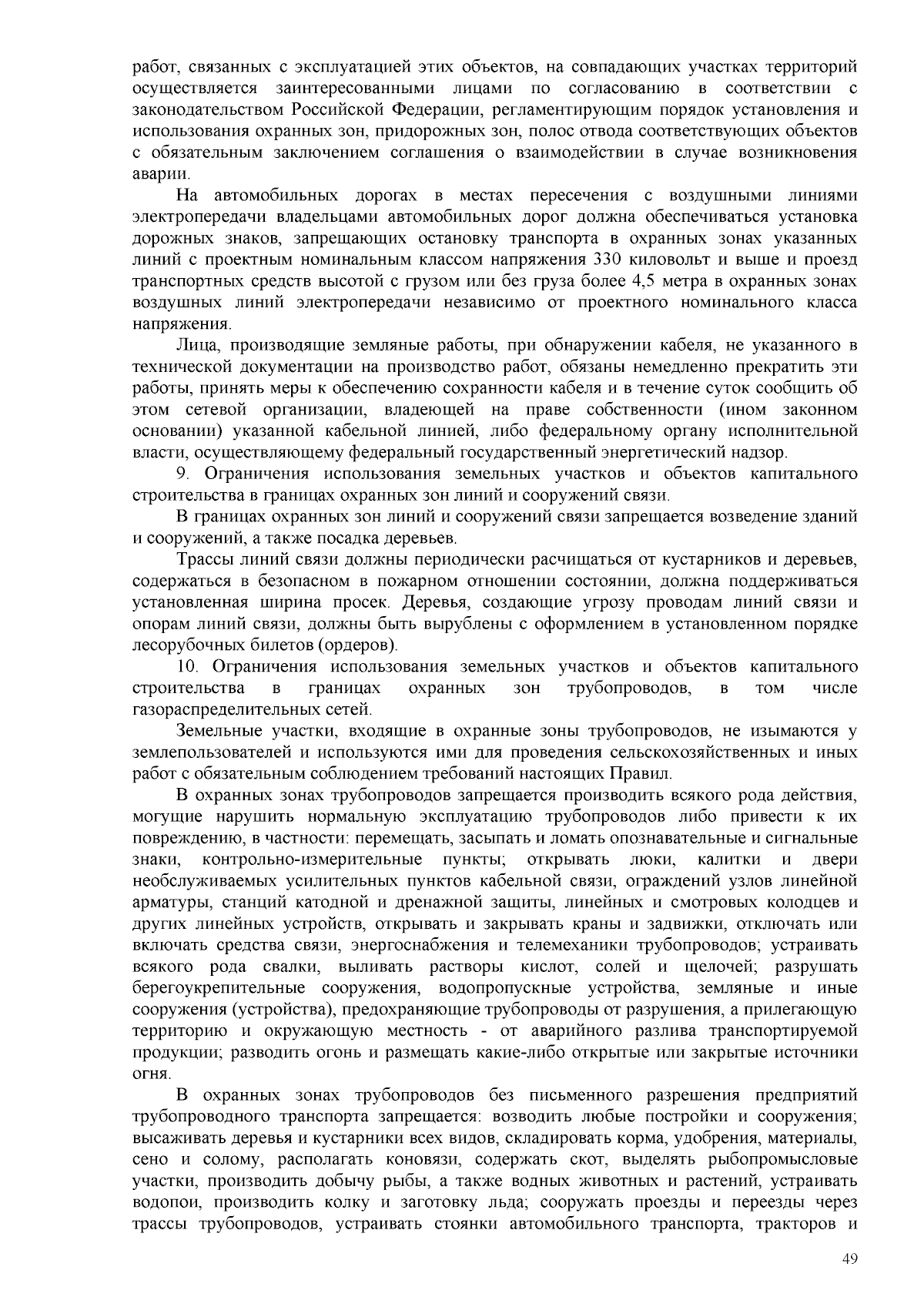 работ, связанных с эксплуатацией этих объектов, на совпадающих участках территорий осуществляется заинтересованными лицами по согласованию в соответствии с законодательством Российской Федерации, регламентирующим порядок установления и использования охранных зон, придорожных зон, полос отвода соответствующих объектов с обязательным заключением соглашения о взаимодействии в случае возникновения аварии.

На автомобильных дорогах в местах пересечения с воздушными линиями электропередачи владельцами автомобильных дорог должна обеспечиваться установка дорожных знаков, запрещающих остановку транспорта в охранных зонах указанных линий с проектным номинальным классом напряжения 330 киловольт и выше и проезд транспортных средств высотой с грузом или без груза более 4,5 метра в охранных зонах воздушных линий электропередачи независимо от проектного номинального класса напряжения.

Лица, производящие земляные работы, при обнаружении кабеля, не указанного в технической документации на производство работ, обязаны немедленно прекратить эти работы, принять меры к обеспечению сохранности кабеля и в течение суток сообщить об этом сетевой организации, владеющей на праве собственности (ином законном основании) указанной кабельной линией, либо федеральному органу исполнительной власти, осуществляющему федеральный государственный энергетический надзор.

9. Ограничения использования земельных участков и объектов капитального строительства в границах охранных зон линий и сооружений связи.

В границах охранных зон линий и сооружений связи запрещается возведение зданий и сооружений, а также посадка деревьев.

Трассы линий связи должны периодически расчищаться от кустарников и деревьев, содержаться в безопасном в пожарном отношении состоянии, должна поддерживаться установленная ширина просек. Деревья, создающие угрозу проводам линий связи и опорам линий связи, должны быть вырублены с оформлением в установленном порядке лесорубочных билетов (ордеров).

10. Ограничения использования земельных участков и объектов капитального строительства в границах охранных зон трубопроводов, в том числе газораспределительных сетей.

Земельные участки, входящие в охранные зоны трубопроводов, не изымаются у землепользователей и используются ими для проведения сельскохозяйственных и иных работ с обязательным соблюдением требований настоящих Правил.

В охранных зонах трубопроводов запрещается производить всякого рода действия, могущие нарушить нормальную эксплуатацию трубопроводов либо привести к их повреждению, в частности: перемещать, засыпать и ломать опознавательные и сигнальные знаки, контрольно-измерительные пункты; открывать люки, калитки и двери необслуживаемых усилительных пунктов кабельной связи, ограждений узлов линейной арматуры, станций катодной и дренажной защиты, линейных и смотровых колодцев и других линейных устройств, открывать и закрывать краны и задвижки, отключать или включать средства связи, энергоснабжения и телемеханики трубопроводов; устраивать всякого рода свалки, выливать растворы кислот, солей и щелочей; разрушать берегоукрепительные сооружения, водопропускные устройства, земляные и иные сооружения (устройства), предохраняющие трубопроводы от разрушения, а прилегающую территорию и окружающую местность - от аварийного разлива транспортируемой продукции; разводить огонь и размещать какие-либо открытые или закрытые источники огня.

В охранных зонах трубопроводов без письменного разрешения предприятий трубопроводного транспорта запрещается: возводить любые постройки и сооружения; высаживать деревья и кустарники всех видов, складировать корма, удобрения, материалы, сено и солому, располагать коновязи, содержать скот, выделять рыбопромысловые участки, производить добычу рыбы, а также водных животных и растений, устраивать водопои, производить колку и заготовку льда; сооружать проезды и переезды через трассы трубопроводов, устраивать стоянки автомобильного транспорта, тракторов и

49